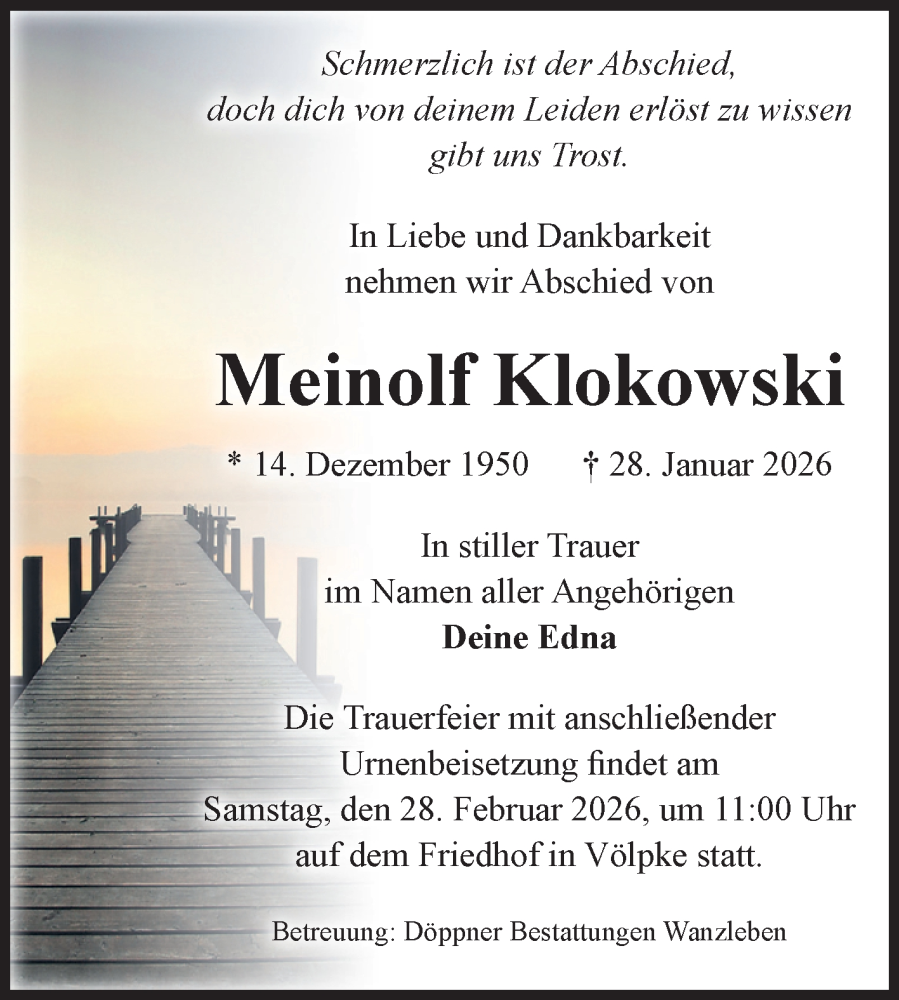 Schmerzlich ist der Abschied,
doch dich von deinem Leiden erlöst zu wissen
gibt uns Trost.

In Liebe und Dankbarkeit
nehmen wir Abschied von

Meinolf Klokowski

* 14. Dezember 1950 † 28. Januar 2026

In stiller Trauer
im Namen aller Angehörigen
Deine Edna

Die Trauerfeier mit anschließender Urnenbeisetzung findet am Samstag, den 28. Februar 2026, um 11:00 Uhr auf dem Friedhof in Völpke statt.

Betreuung: Döppner Bestattungen Wanzleben